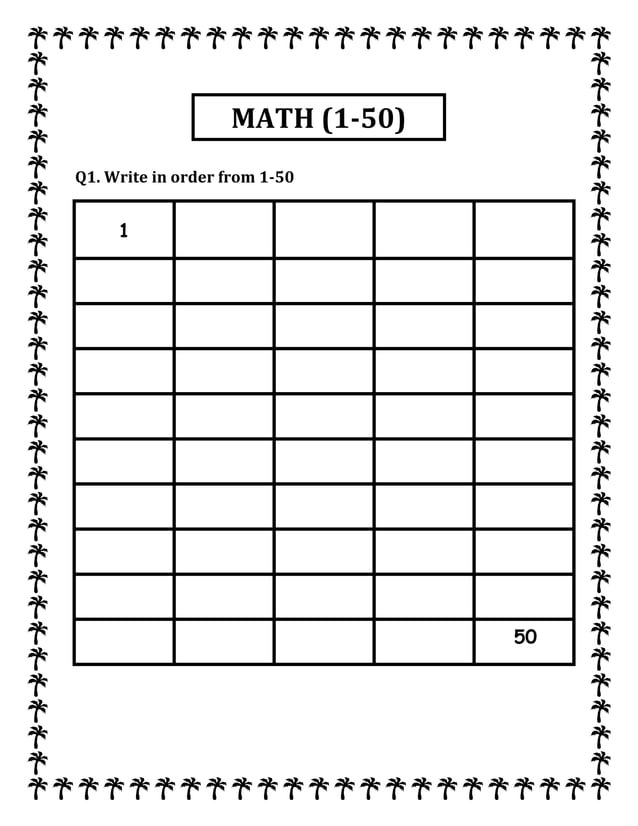 MATH (1-50)

Q1. Write in order from 1-50

| 1 | | | | |
|---|---|---|---|---|
| | | | | |
| | | | | |
| | | | | |
| | | | | |
| | | | | |
| | | | | |
| | | | | |
| | | | | |
| | | | | 50 |